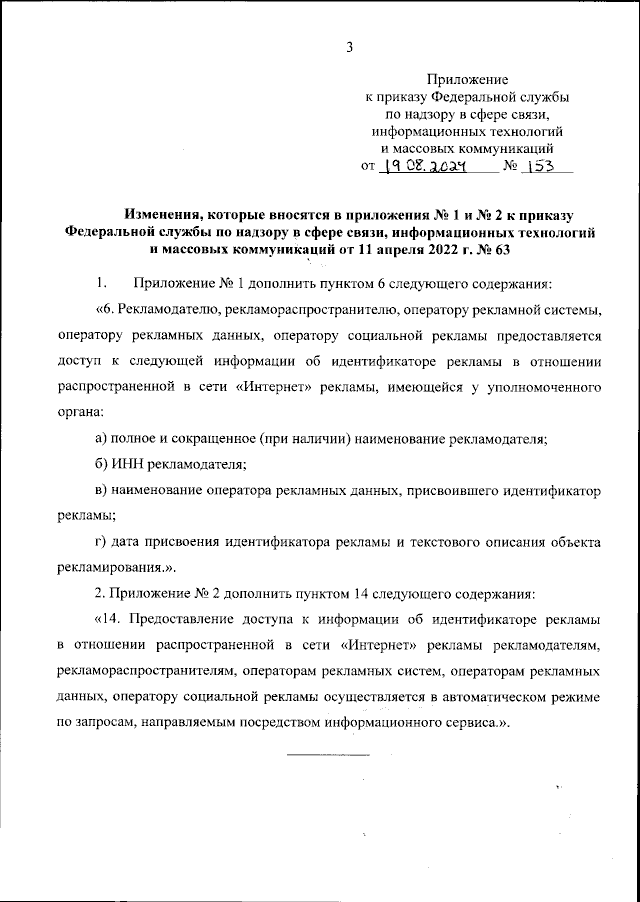 3

Приложение
к приказу Федеральной службы
по надзору в сфере связи,
информационных технологий
и массовых коммуникаций
от 19.08.2024 № 153

Изменения, которые вносятся в приложения № 1 и № 2 к приказу Федеральной службы по надзору в сфере связи, информационных технологий и массовых коммуникаций от 11 апреля 2022 г. № 63

1. Приложение № 1 дополнить пунктом 6 следующего содержания:

«6. Рекламодателю, рекламораспространителю, оператору рекламной системы, оператору рекламных данных, оператору социальной рекламы предоставляется доступ к следующей информации об идентификаторе рекламы в отношении распространенной в сети «Интернет» рекламы, имеющейся у уполномоченного органа:

а) полное и сокращенное (при наличии) наименование рекламодателя;

б) ИНН рекламодателя;

в) наименование оператора рекламных данных, присвоившего идентификатор рекламы;

г) дата присвоения идентификатора рекламы и текстового описания объекта рекламирования.».

2. Приложение № 2 дополнить пунктом 14 следующего содержания:

«14. Предоставление доступа к информации об идентификаторе рекламы в отношении распространенной в сети «Интернет» рекламы рекламодателям, рекламораспространителям, операторам рекламных систем, операторам рекламных данных, оператору социальной рекламы осуществляется в автоматическом режиме по запросам, направляемым посредством информационного сервиса.».